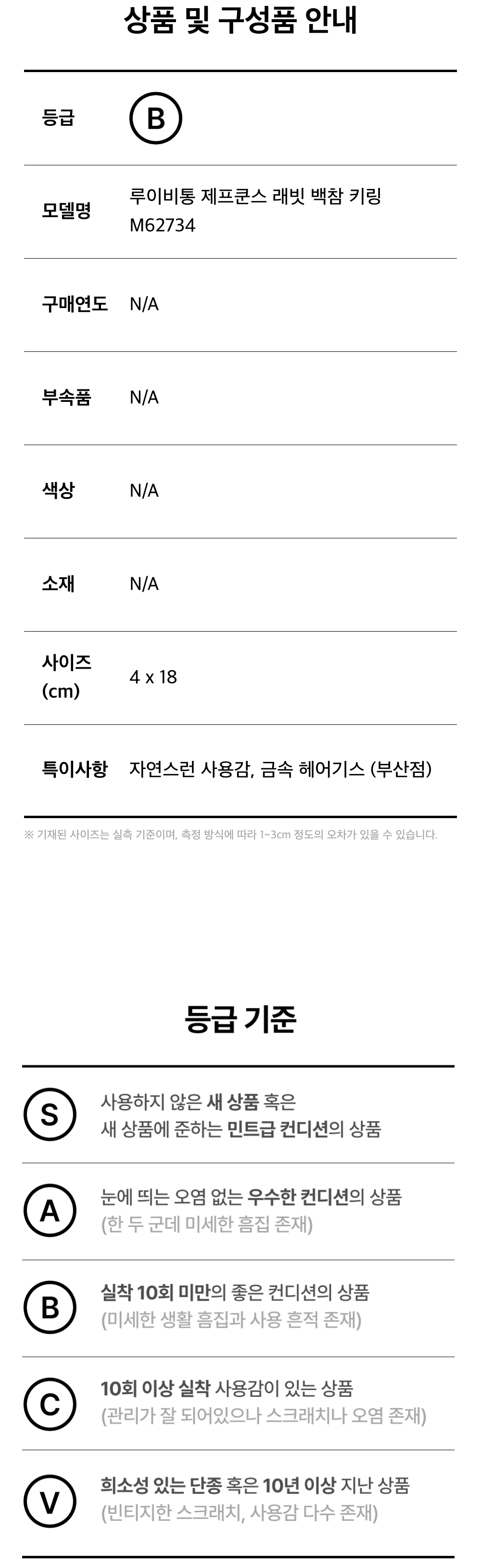 상품 및 구성품 안내

등급
B

모델명
루이비통 제프쿤스 래빗 백참 키링
M62734

구매연도
N/A

부속품
N/A

색상
N/A

소재
N/A

사이즈
(cm)
4 x 18

특이사항
자연스런 사용감, 금속 헤어기스 (부산점)

※ 기재된 사이즈는 실측 기준이며, 측정 방식에 따라 1~3cm 정도의 오차가 있을 수 있습니다.

등급 기준

S
사용하지 않은 새 상품 혹은
새 상품에 준하는 민트급 컨디션의 상품

A
눈에 띄는 오염 없는 우수한 컨디션의 상품
(한 두 군데 미세한 흠집 존재)

B
실착 10회 미만의 좋은 컨디션의 상품
(미세한 생활 흠집과 사용 흔적 존재)

C
10회 이상 실착 사용감이 있는 상품
(관리가 잘 되어있으나 스크래치나 오염 존재)

V
희소성 있는 단종 혹은 10년 이상 지난 상품
(빈티지한 스크래치, 사용감 다수 존재)